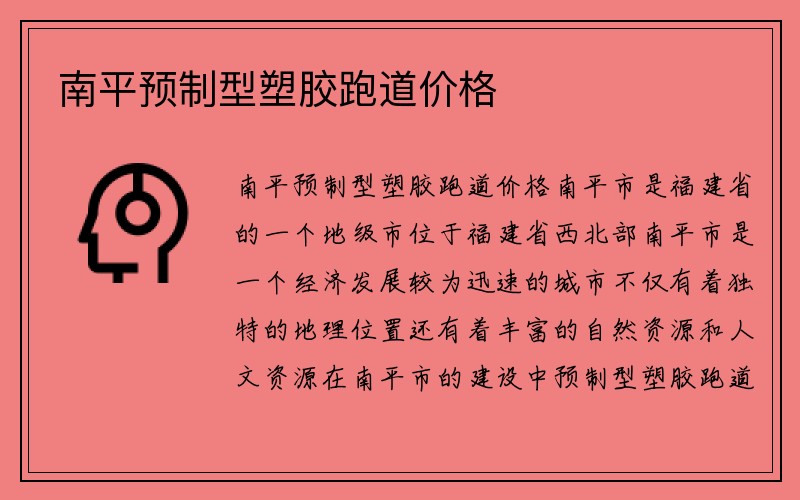 南平预制型塑胶跑道价格

南平预制型塑胶跑道价格南平市是福建省的一个地级市位于福建省西北部南平市是一个经济发展较为迅速的城市不仅有着独特的地理位置还有着丰富的自然资源和人文资源在南平市的建设中预制型塑胶跑道